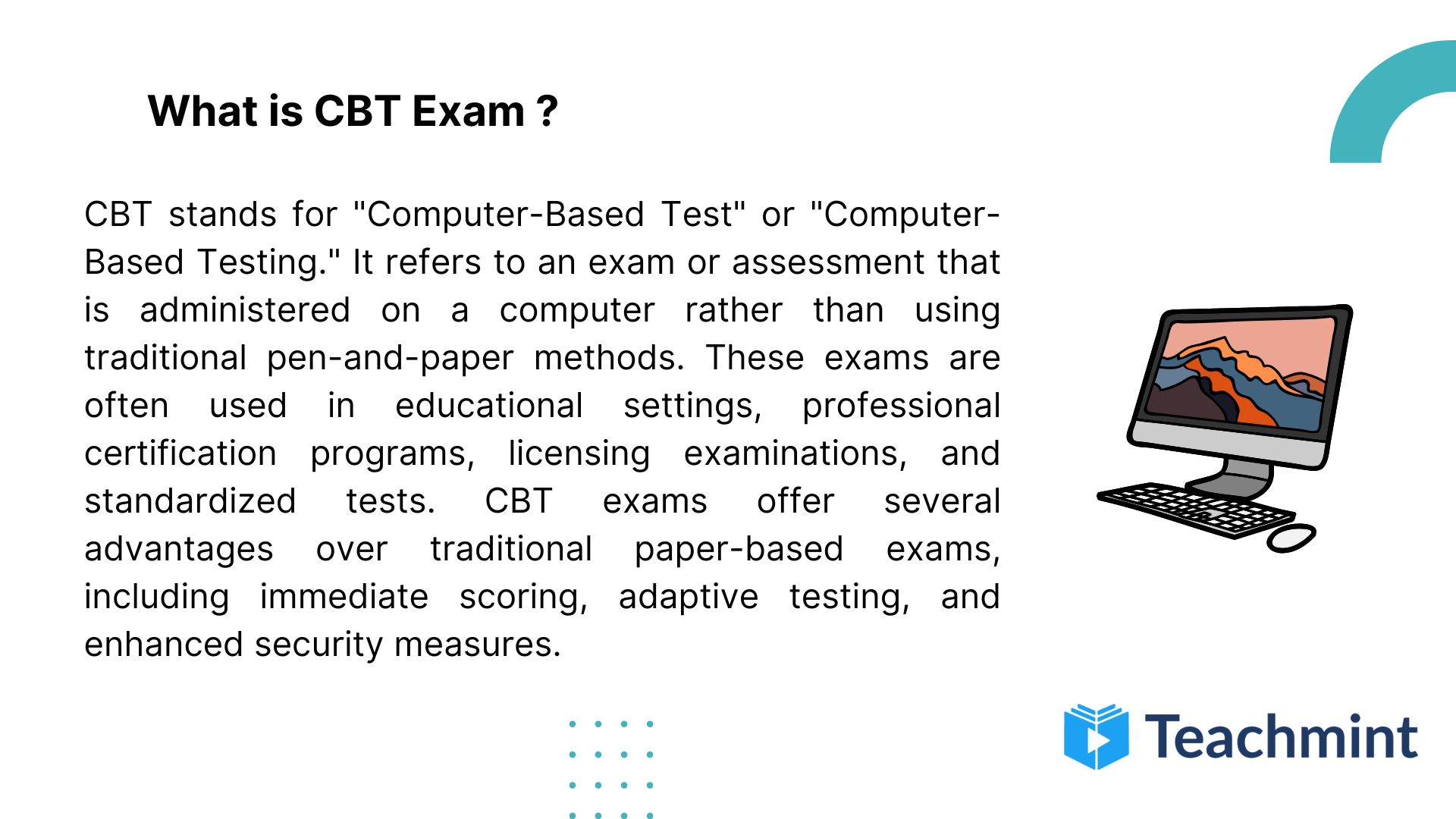 What is CBT Exam ?

CBT stands for "Computer-Based Test" or "Computer-Based Testing." It refers to an exam or assessment that is administered on a computer rather than using traditional pen-and-paper methods. These exams are often used in educational settings, professional certification programs, licensing examinations, and standardized tests. CBT exams offer several advantages over traditional paper-based exams, including immediate scoring, adaptive testing, and enhanced security measures.

Teachmint